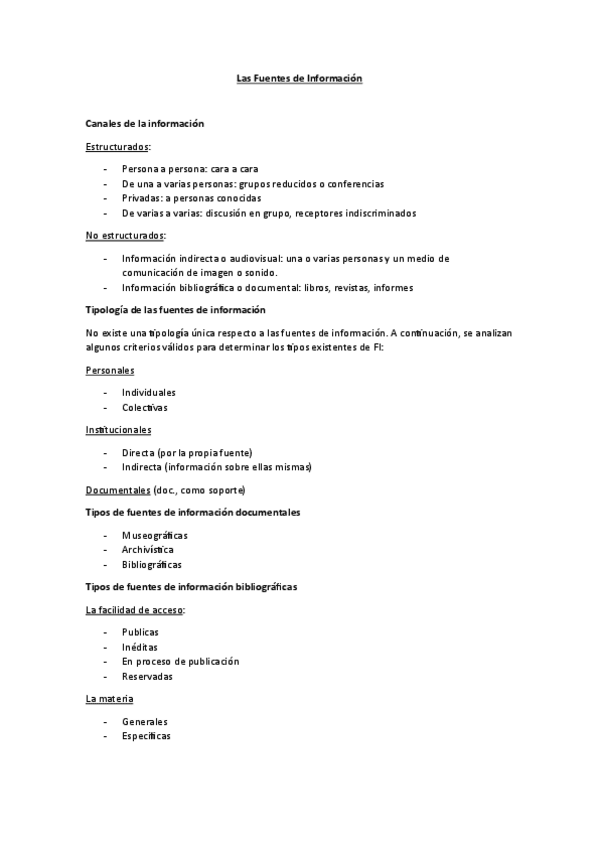 Las Fuentes de Información

Canales de la información

Estructurados:

- Persona a persona: cara a cara
- De una a varias personas: grupos reducidos o conferencias
- Privadas: a personas conocidas
- De varias a varias: discusión en grupo, receptores indiscriminados

No estructurados:

- Información indirecta o audiovisual: una o varias personas y un medio de comunicación de imagen o sonido.
- Información bibliográfica o documental: libros, revistas, informes

Tipología de las fuentes de información

No existe una tipología única respecto a las fuentes de información. A continuación, se analizan algunos criterios válidos para determinar los tipos existentes de FI:

Personales

- Individuales
- Colectivas

Institucionales

- Directa (por la propia fuente)
- Indirecta (información sobre ellas mismas)

Documentales (doc., como soporte)

Tipos de fuentes de información documentales

- Museográficas
- Archivística
- Bibliográficas

Tipos de fuentes de información bibliográficas

La facilidad de acceso:

- Publicas
- Inéditas
- En proceso de publicación
- Reservadas

La materia

- Generales
- Específicas